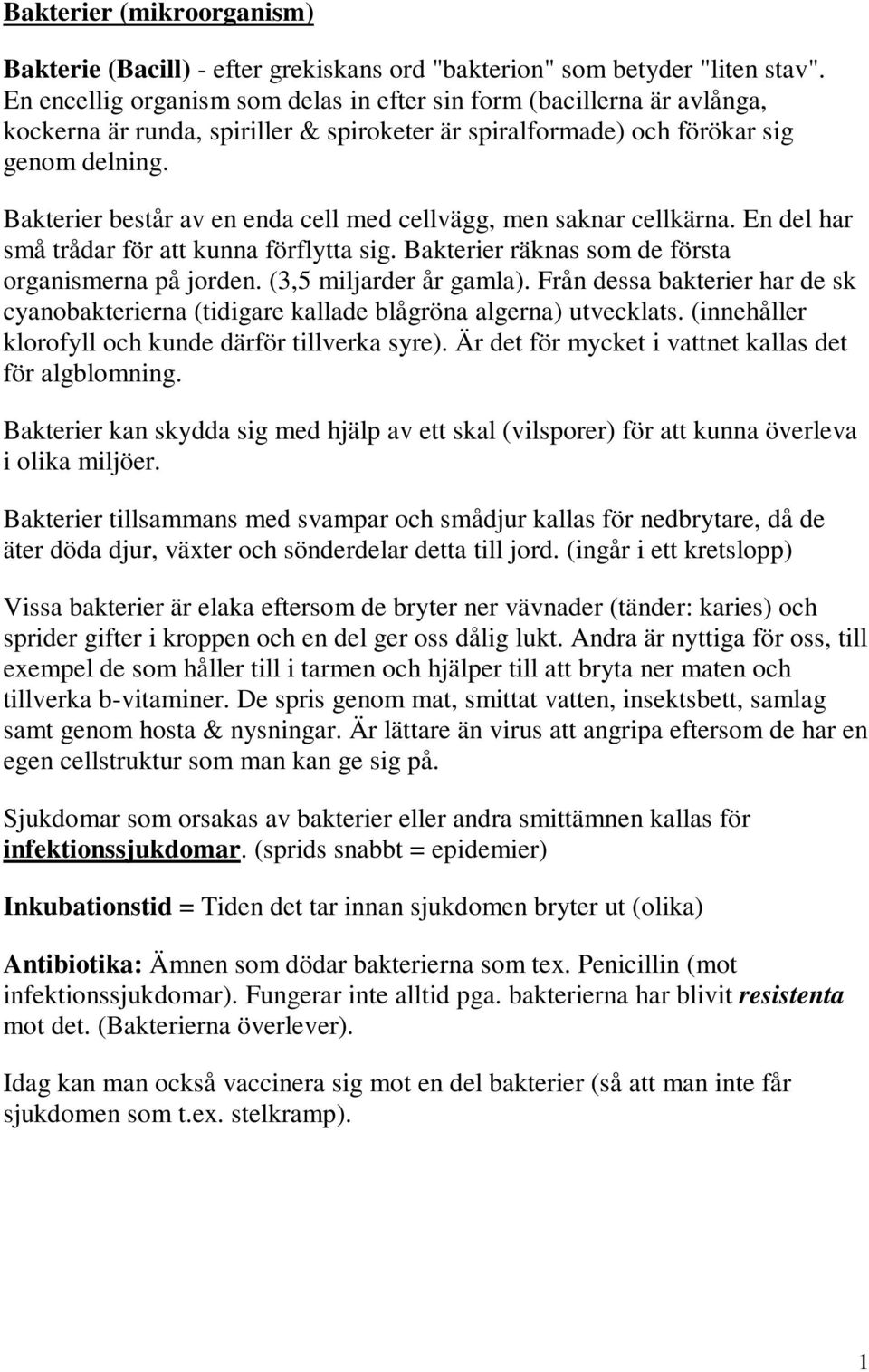 Bakterier (mikroorganism)

Bakterie (Bacill) - efter grekiskans ord "bakterion" som betyder "liten stav". En encellig organism som delas in efter sin form (bacillerna är avlånga, kockerna är runda, spiriller & spiroketer är spiralformade) och förökar sig genom delning.

Bakterier består av en enda cell med cellvägg, men saknar cellkärna. En del har små trådar för att kunna förflytta sig. Bakterier räknas som de första organismerna på jorden. (3,5 miljarder år gamla). Från dessa bakterier har de sk cyanobakterierna (tidigare kallade blågröna algerna) utvecklats. (innehåller klorofyll och kunde därför tillverka syre). Är det för mycket i vattnet kallas det för algblomning.

Bakterier kan skydda sig med hjälp av ett skal (vilsporer) för att kunna överleva i olika miljöer.

Bakterier tillsammans med svampar och smådjur kallas för nedbrytare, då de äter döda djur, växter och sönderdelar detta till jord. (ingår i ett kretslopp)

Vissa bakterier är elaka eftersom de bryter ner vävnader (tänder: karies) och sprider gifter i kroppen och en del ger oss dålig lukt. Andra är nyttiga för oss, till exempel de som håller till i tarmen och hjälper till att bryta ner maten och tillverka b-vitaminer. De spris genom mat, smittat vatten, insektsbett, samlag samt genom hosta & nysningar. Är lättare än virus att angripa eftersom de har en egen cellstruktur som man kan ge sig på.

Sjukdomar som orsakas av bakterier eller andra smittämnen kallas för infektionssjukdomar. (sprids snabbt = epidemier)

Inkubationstid = Tiden det tar innan sjukdomen bryter ut (olika)

Antibiotika: Ämnen som dödar bakterierna som tex. Penicillin (mot infektionssjukdomar). Fungerar inte alltid pga. bakterierna har blivit resistenta mot det. (Bakterierna överlever).

Idag kan man också vaccinera sig mot en del bakterier (så att man inte får sjukdomen som t.ex. stelkramp).

1